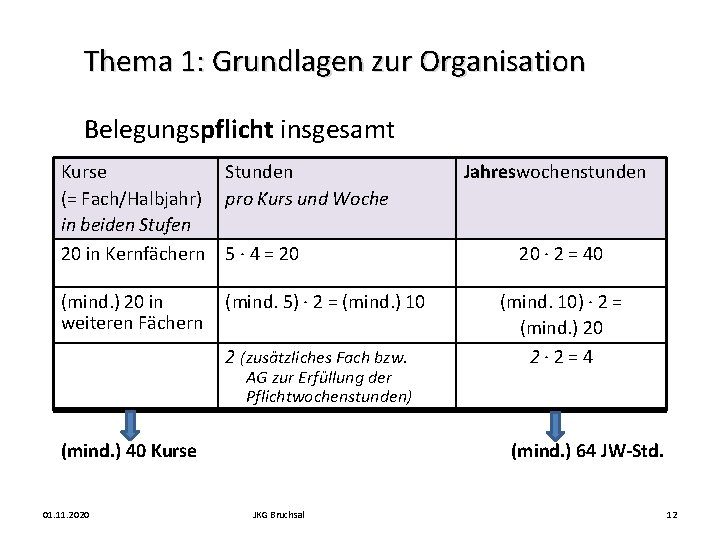 Thema 1: Grundlagen zur Organisation

Belegungspflicht insgesamt

| Kurse (= Fach/Halbjahr) in beiden Stufen | Stunden pro Kurs und Woche | Jahreswochenstunden |
|---|---|---|
| 20 in Kernfächern | $5 \cdot 4 = 20$ | $20 \cdot 2 = 40$ |
| (mind.) 20 in weiteren Fächern | (mind. 5) $\cdot$ 2 = (mind.) 10 | (mind. 10) $\cdot$ 2 = (mind.) 20 |
| | 2 (zusätzliches Fach bzw. AG zur Erfüllung der Pflichtwochenstunden) | $2 \cdot 2 = 4$ |

(mind.) 40 Kurse

(mind.) 64 JW-Std.

01.11.2020

JKG Bruchsal

12